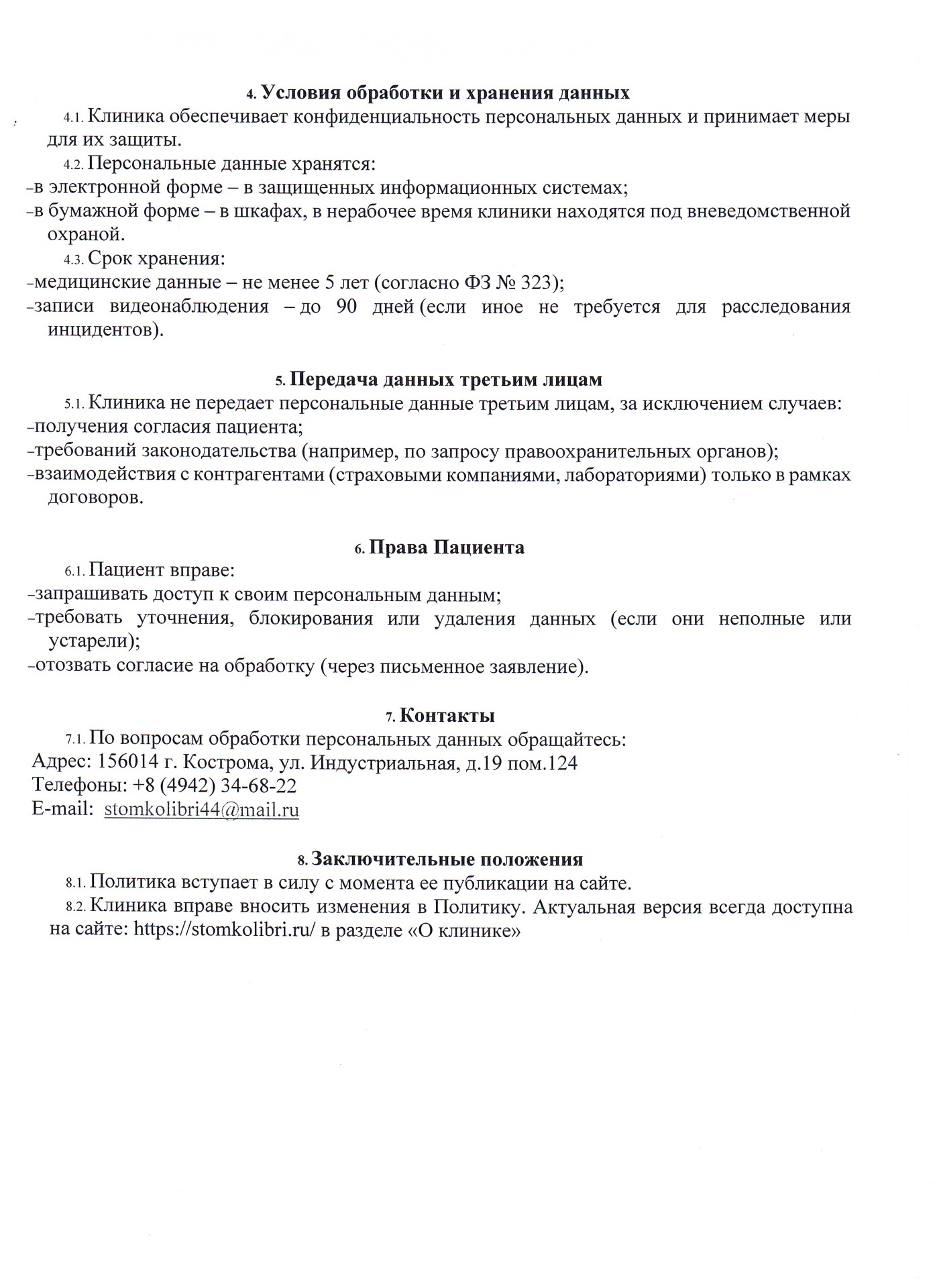 4. Условия обработки и хранения данных

4.1. Клиника обеспечивает конфиденциальность персональных данных и принимает меры для их защиты.

4.2. Персональные данные хранятся:
–в электронной форме – в защищенных информационных системах;
–в бумажной форме – в шкафах, в нерабочее время клиники находятся под вневедомственной охраной.

4.3. Срок хранения:
–медицинские данные – не менее 5 лет (согласно ФЗ № 323);
–записи видеонаблюдения – до 90 дней (если иное не требуется для расследования инцидентов).

5. Передача данных третьим лицам

5.1. Клиника не передает персональные данные третьим лицам, за исключением случаев:
–получения согласия пациента;
–требований законодательства (например, по запросу правоохранительных органов);
–взаимодействия с контрагентами (страховыми компаниями, лабораториями) только в рамках договоров.

6. Права Пациента

6.1. Пациент вправе:
–запрашивать доступ к своим персональным данным;
–требовать уточнения, блокирования или удаления данных (если они неполные или устарели);
–отозвать согласие на обработку (через письменное заявление).

7. Контакты

7.1. По вопросам обработки персональных данных обращайтесь:
Адрес: 156014 г. Кострома, ул. Индустриальная, д.19 пом.124
Телефоны: +8 (4942) 34-68-22
E-mail: stomkolibri44@mail.ru

8. Заключительные положения

8.1. Политика вступает в силу с момента ее публикации на сайте.

8.2. Клиника вправе вносить изменения в Политику. Актуальная версия всегда доступна на сайте: https://stomkolibri.ru/ в разделе «О клинике»